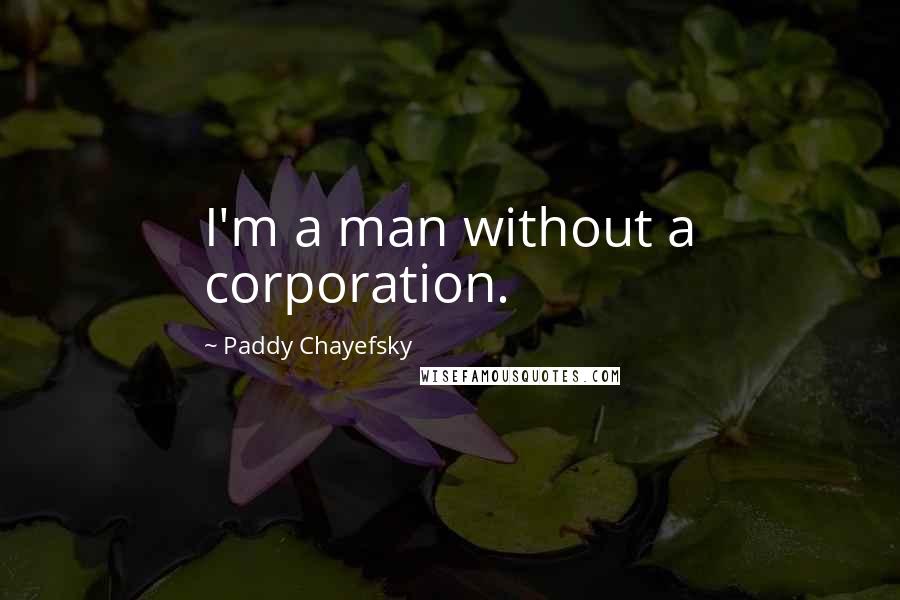 I'm a man without a corporation.

~ Paddy Chayefsky

WISEFAMOUSQUOTES.COM